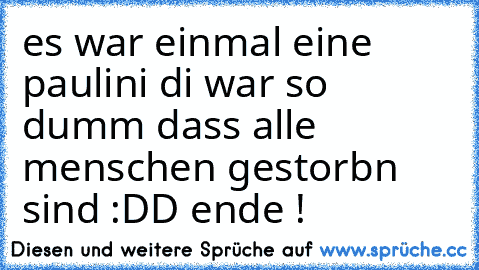 es war einmal eine paulini di war so dumm dass alle menschen gestorbn sind :DD ende !

Diesen und weitere Sprüche auf www.sprüche.cc